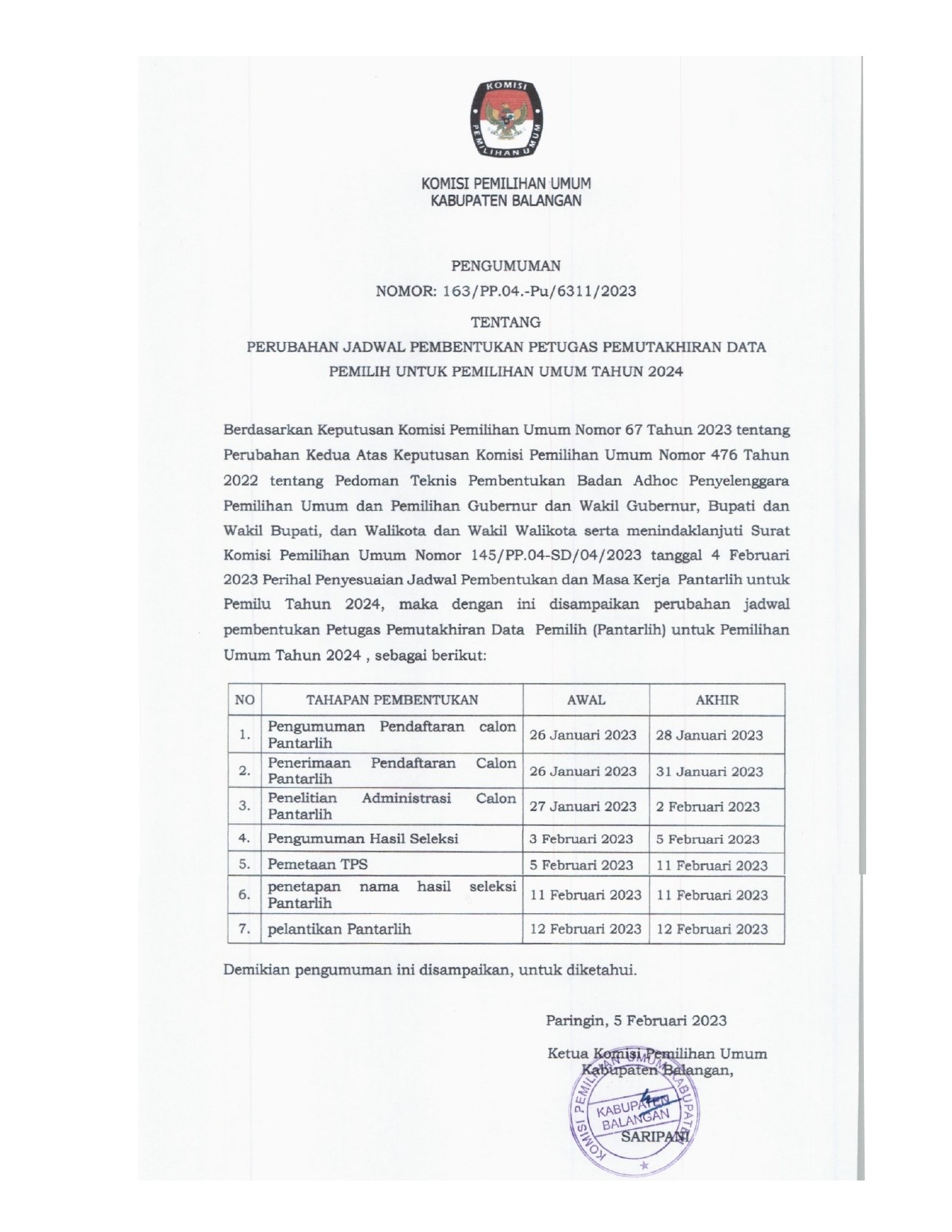 KOMISI PEMILIHAN UMUM

KOMISI PEMILIHAN UMUM
KABUPATEN BALANGAN

PENGUMUMAN
NOMOR: 163/PP.04.-Pu/6311/2023
TENTANG
PERUBAHAN JADWAL PEMBENTUKAN PETUGAS PEMUTAKHIRAN DATA PEMILIH UNTUK PEMILIHAN UMUM TAHUN 2024

Berdasarkan Keputusan Komisi Pemilihan Umum Nomor 67 Tahun 2023 tentang Perubahan Kedua Atas Keputusan Komisi Pemilihan Umum Nomor 476 Tahun 2022 tentang Pedoman Teknis Pembentukan Badan Adhoc Penyelenggara Pemilihan Umum dan Pemilihan Gubernur dan Wakil Gubernur, Bupati dan Wakil Bupati, dan Walikota dan Wakil Walikota serta menindaklanjuti Surat Komisi Pemilihan Umum Nomor 145/PP.04-SD/04/2023 tanggal 4 Februari 2023 Perihal Penyesuaian Jadwal Pembentukan dan Masa Kerja Pantarlih untuk Pemilu Tahun 2024, maka dengan ini disampaikan perubahan jadwal pembentukan Petugas Pemutakhiran Data Pemilih (Pantarlih) untuk Pemilihan Umum Tahun 2024 , sebagai berikut:

| NO | TAHAPAN PEMBENTUKAN | AWAL | AKHIR |
|---|---|---|---|
| 1. | Pengumuman Pendaftaran calon Pantarlih | 26 Januari 2023 | 28 Januari 2023 |
| 2. | Penerimaan Pendaftaran Calon Pantarlih | 26 Januari 2023 | 31 Januari 2023 |
| 3. | Penelitian Administrasi Calon Pantarlih | 27 Januari 2023 | 2 Februari 2023 |
| 4. | Pengumuman Hasil Seleksi | 3 Februari 2023 | 5 Februari 2023 |
| 5. | Pemetaan TPS | 5 Februari 2023 | 11 Februari 2023 |
| 6. | penetapan nama hasil seleksi Pantarlih | 11 Februari 2023 | 11 Februari 2023 |
| 7. | pelantikan Pantarlih | 12 Februari 2023 | 12 Februari 2023 |

Demikian pengumuman ini disampaikan, untuk diketahui.

Paringin, 5 Februari 2023

Ketua Komisi Pemilihan Umum
Kabupaten Balangan,

KOMISI PEMILIHAN UMUM KABUPATEN
KABUPATEN BALANGAN

SARIPANI